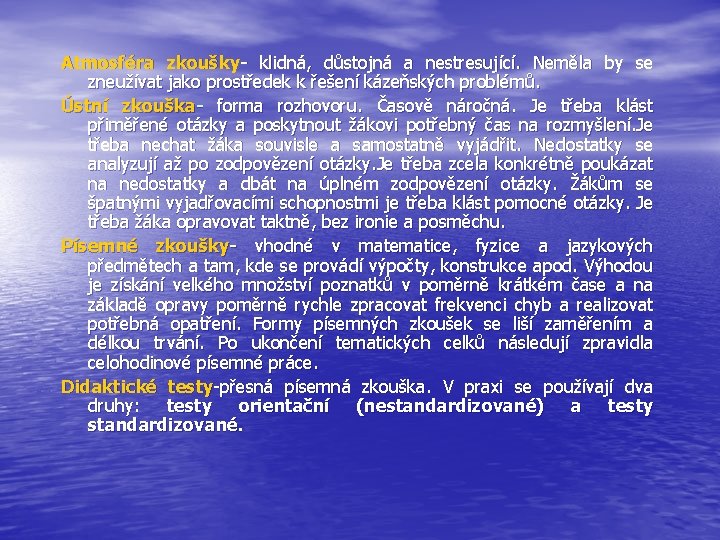 Atmosféra zkoušky- klidná, důstojná a nestresující. Neměla by se zneužívat jako prostředek k řešení kázeňských problémů.

Ústní zkouška- forma rozhovoru. Časově náročná. Je třeba klást přiměřené otázky a poskytnout žákovi potřebný čas na rozmyšlení.Je třeba nechat žáka souvisle a samostatně vyjádřit. Nedostatky se analyzují až po zodpovězení otázky.Je třeba zcela konkrétně poukázat na nedostatky a dbát na úplném zodpovězení otázky. Žákům se špatnými vyjadřovacími schopnostmi je třeba klást pomocné otázky. Je třeba žáka opravovat taktně, bez ironie a posměchu.

Písemné zkoušky- vhodné v matematice, fyzice a jazykových předmětech a tam, kde se provádí výpočty, konstrukce apod. Výhodou je získání velkého množství poznatků v poměrně krátkém čase a na základě opravy poměrně rychle zpracovat frekvenci chyb a realizovat potřebná opatření. Formy písemných zkoušek se liší zaměřením a délkou trvání. Po ukončení tematických celků následují zpravidla celohodinové písemné práce.

Didaktické testy-přesná písemná zkouška. V praxi se používají dva druhy: testy orientační (nestandardizované) a testy standardizované.